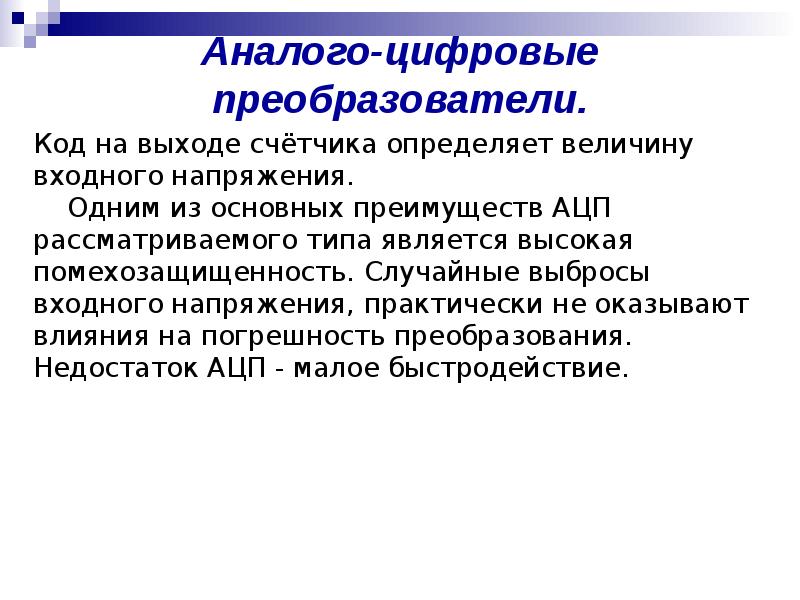 Аналого-цифровые преобразователи.

Код на выходе счётчика определяет величину входного напряжения.

Одним из основных преимуществ АЦП рассматриваемого типа является высокая помехозащищенность. Случайные выбросы входного напряжения, практически не оказывают влияния на погрешность преобразования. Недостаток АЦП - малое быстродействие.